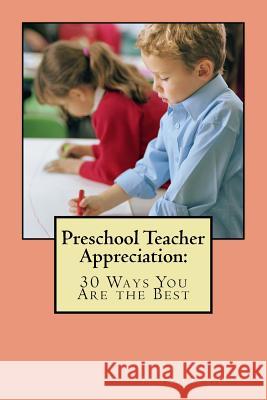 Preschool Teacher Appreciation:

30 Ways You Are the Best

Kraina Książek